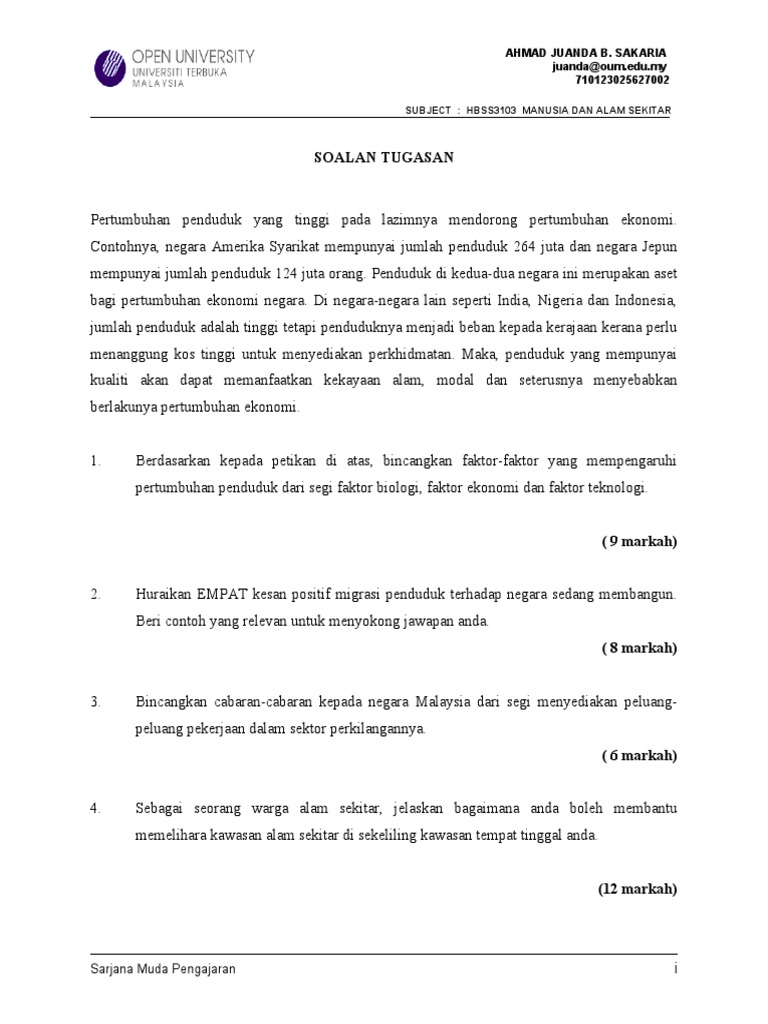 OPEN UNIVERSITY
UNIVERSITI TERBUKA
MALAYSIA

AHMAD JUANDA B. SAKARIA
juanda@oum.edu.my
710123025627002

SUBJECT : HBSS3103 MANUSIA DAN ALAM SEKITAR

SOALAN TUGASAN

Pertumbuhan penduduk yang tinggi pada lazimnya mendorong pertumbuhan ekonomi. Contohnya, negara Amerika Syarikat mempunyai jumlah penduduk 264 juta dan negara Jepun mempunyai jumlah penduduk 124 juta orang. Penduduk di kedua-dua negara ini merupakan aset bagi pertumbuhan ekonomi negara. Di negara-negara lain seperti India, Nigeria dan Indonesia, jumlah penduduk adalah tinggi tetapi penduduknya menjadi beban kepada kerajaan kerana perlu menanggung kos tinggi untuk menyediakan perkhidmatan. Maka, penduduk yang mempunyai kualiti akan dapat memanfaatkan kekayaan alam, modal dan seterusnya menyebabkan berlakunya pertumbuhan ekonomi.

1. Berdasarkan kepada petikan di atas, bincangkan faktor-faktor yang mempengaruhi pertumbuhan penduduk dari segi faktor biologi, faktor ekonomi dan faktor teknologi.

( 9 markah)

2. Huraikan EMPAT kesan positif migrasi penduduk terhadap negara sedang membangun. Beri contoh yang relevan untuk menyokong jawapan anda.

( 8 markah)

3. Bincangkan cabaran-cabaran kepada negara Malaysia dari segi menyediakan peluang-peluang pekerjaan dalam sektor perkilangannya.

( 6 markah)

4. Sebagai seorang warga alam sekitar, jelaskan bagaimana anda boleh membantu memelihara kawasan alam sekitar di sekeliling kawasan tempat tinggal anda.

(12 markah)

Sarjana Muda Pengajaran

i